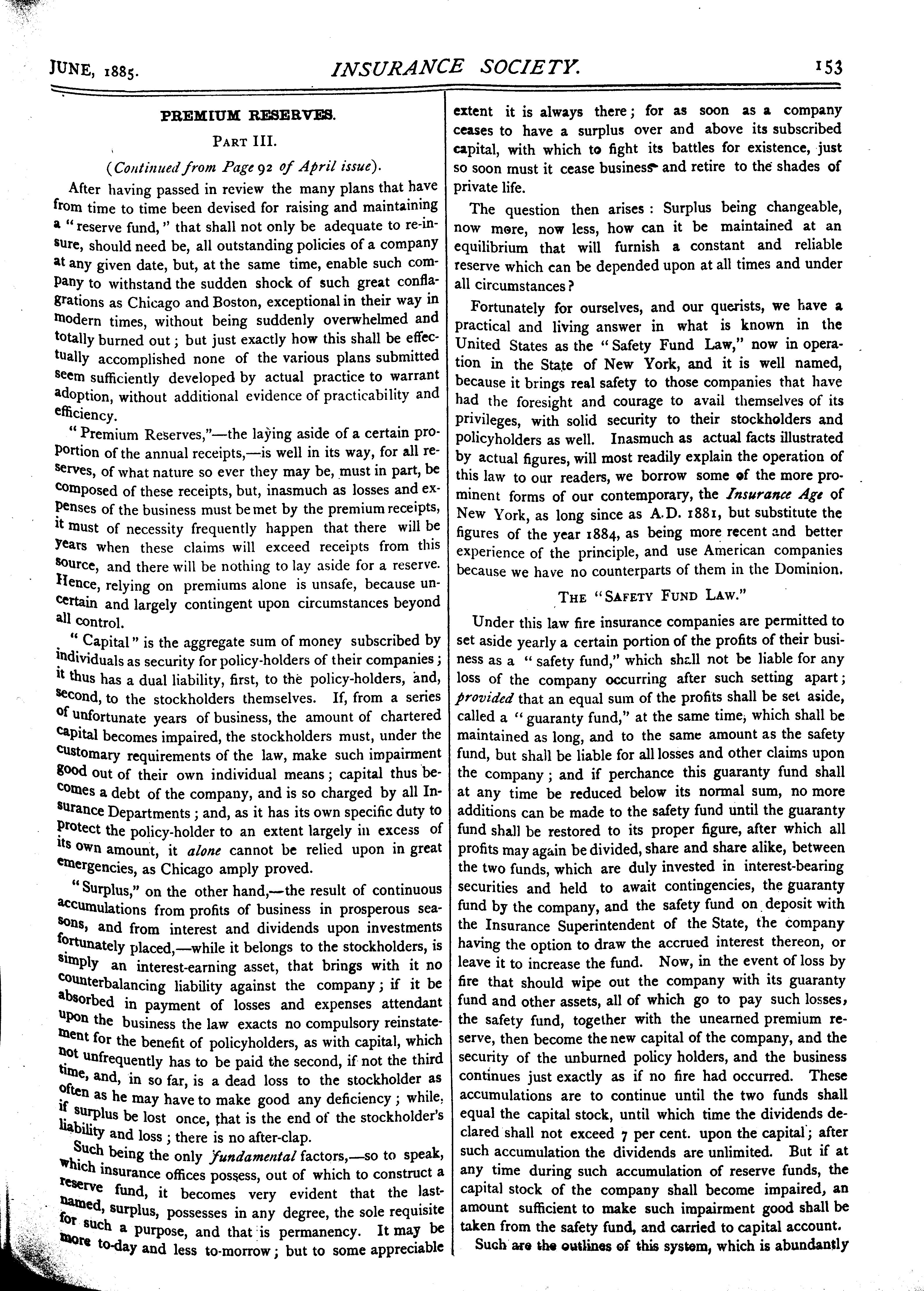 JUNE, 1885. INSURANCE SOCIETY. 153

PREMIUM RESERVES.

PART III.

(Continued from Page 92 of April issue).

After having passed in review the many plans that have from time to time been devised for raising and maintaining a "reserve fund," that shall not only be adequate to re-insure, should need be, all outstanding policies of a company at any given date, but, at the same time, enable such company to withstand the sudden shock of such great conflagrations as Chicago and Boston, exceptional in their way in modern times, without being suddenly overwhelmed and totally burned out; but just exactly how this shall be effectually accomplished none of the various plans submitted seem sufficiently developed by actual practice to warrant adoption, without additional evidence of practicability and efficiency.

"Premium Reserves,"—the laying aside of a certain proportion of the annual receipts,—is well in its way, for all reserves, of what nature so ever they may be, must in part, be composed of these receipts, but, inasmuch as losses and expenses of the business must be met by the premium receipts, it must of necessity frequently happen that there will be years when these claims will exceed receipts from this source, and there will be nothing to lay aside for a reserve. Hence, relying on premiums alone is unsafe, because uncertain and largely contingent upon circumstances beyond all control.

"Capital" is the aggregate sum of money subscribed by individuals as security for policy-holders of their companies; it thus has a dual liability, first, to the policy-holders, and, second, to the stockholders themselves. If, from a series of unfortunate years of business, the amount of chartered capital becomes impaired, the stockholders must, under the customary requirements of the law, make such impairment good out of their own individual means; capital thus becomes a debt of the company, and is so charged by all Insurance Departments; and, as it has its own specific duty to protect the policy-holder to an extent largely in excess of its own amount, it alone cannot be relied upon in great emergencies, as Chicago amply proved.

"Surplus," on the other hand,—the result of continuous accumulations from profits of business in prosperous seasons, and from interest and dividends upon investments fortunately placed,—while it belongs to the stockholders, is simply an interest-earning asset, that brings with it no counterbalancing liability against the company; if it be absorbed in payment of losses and expenses attendant upon the business the law exacts no compulsory reinstatement for the benefit of policyholders, as with capital, which not unfrequently has to be paid the second, if not the third time, and, in so far, is a dead loss to the stockholder as often as he may have to make good any deficiency; while, if surplus be lost once, that is the end of the stockholder's liability and loss; there is no after-clap.

Such being the only fundamental factors,—so to speak, which insurance offices possess, out of which to construct a reserve fund, it becomes very evident that the last-named, surplus, possesses in any degree, the sole requisite for such a purpose, and that is permanency. It may be more to-day and less to-morrow; but to some appreciable extent it is always there; for as soon as a company ceases to have a surplus over and above its subscribed capital, with which to fight its battles for existence, just so soon must it cease business and retire to the shades of private life.

The question then arises: Surplus being changeable, now more, now less, how can it be maintained at an equilibrium that will furnish a constant and reliable reserve which can be depended upon at all times and under all circumstances?

Fortunately for ourselves, and our querists, we have a practical and living answer in what is known in the United States as the "Safety Fund Law," now in operation in the State of New York, and it is well named, because it brings real safety to those companies that have had the foresight and courage to avail themselves of its privileges, with solid security to their stockholders and policyholders as well. Inasmuch as actual facts illustrated by actual figures, will most readily explain the operation of this law to our readers, we borrow some of the more prominent forms of our contemporary, the Insurance Age of New York, as long since as A.D. 1881, but substitute the figures of the year 1884, as being more recent and better experience of the principle, and use American companies because we have no counterparts of them in the Dominion.

THE "SAFETY FUND LAW."

Under this law fire insurance companies are permitted to set aside yearly a certain portion of the profits of their business as a "safety fund," which shall not be liable for any loss of the company occurring after such setting apart; provided that an equal sum of the profits shall be set aside, called a "guaranty fund," at the same time, which shall be maintained as long, and to the same amount as the safety fund, but shall be liable for all losses and other claims upon the company; and if perchance this guaranty fund shall at any time be reduced below its normal sum, no more additions can be made to the safety fund until the guaranty fund shall be restored to its proper figure, after which all profits may again be divided, share and share alike, between the two funds, which are duly invested in interest-bearing securities and held to await contingencies, the guaranty fund by the company, and the safety fund on deposit with the Insurance Superintendent of the State, the company having the option to draw the accrued interest thereon, or leave it to increase the fund. Now, in the event of loss by fire that should wipe out the company with its guaranty fund and other assets, all of which go to pay such losses, the safety fund, together with the unearned premium reserve, then become the new capital of the company, and the security of the unburned policy holders, and the business continues just exactly as if no fire had occurred. These accumulations are to continue until the two funds shall equal the capital stock, until which time the dividends declared shall not exceed 7 per cent. upon the capital; after such accumulation the dividends are unlimited. But if at any time during such accumulation of reserve funds, the capital stock of the company shall become impaired, an amount sufficient to make such impairment good shall be taken from the safety fund, and carried to capital account.

Such are the outlines of this system, which is abundantly